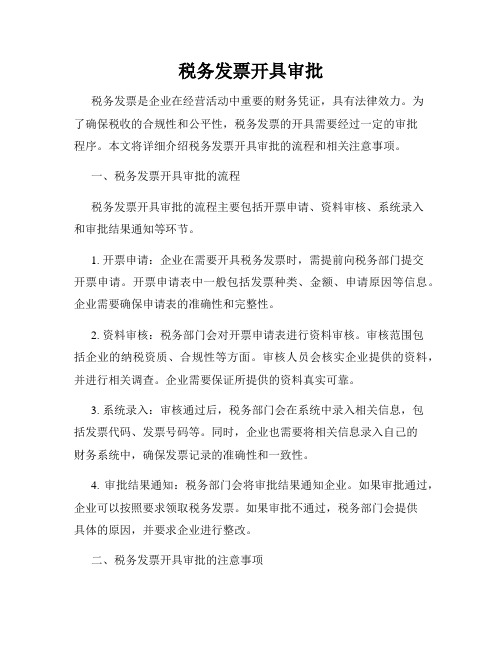 税务发票开具审批

税务发票是企业在经营活动中重要的财务凭证，具有法律效力。为了确保税收的合规性和公平性，税务发票的开具需要经过一定的审批程序。本文将详细介绍税务发票开具审批的流程和相关注意事项。

一、税务发票开具审批的流程

税务发票开具审批的流程主要包括开票申请、资料审核、系统录入和审批结果通知等环节。

1. 开票申请：企业在需要开具税务发票时，需提前向税务部门提交开票申请。开票申请表中一般包括发票种类、金额、申请原因等信息。企业需要确保申请表的准确性和完整性。

2. 资料审核：税务部门会对开票申请表进行资料审核。审核范围包括企业的纳税资质、合规性等方面。审核人员会核实企业提供的资料，并进行相关调查。企业需要保证所提供的资料真实可靠。

3. 系统录入：审核通过后，税务部门会在系统中录入相关信息，包括发票代码、发票号码等。同时，企业也需要将相关信息录入自己的财务系统中，确保发票记录的准确性和一致性。

4. 审批结果通知：税务部门会将审批结果通知企业。如果审批通过，企业可以按照要求领取税务发票。如果审批不通过，税务部门会提供具体的原因，并要求企业进行整改。

二、税务发票开具审批的注意事项